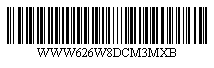 WWW626W8DCM3MXB